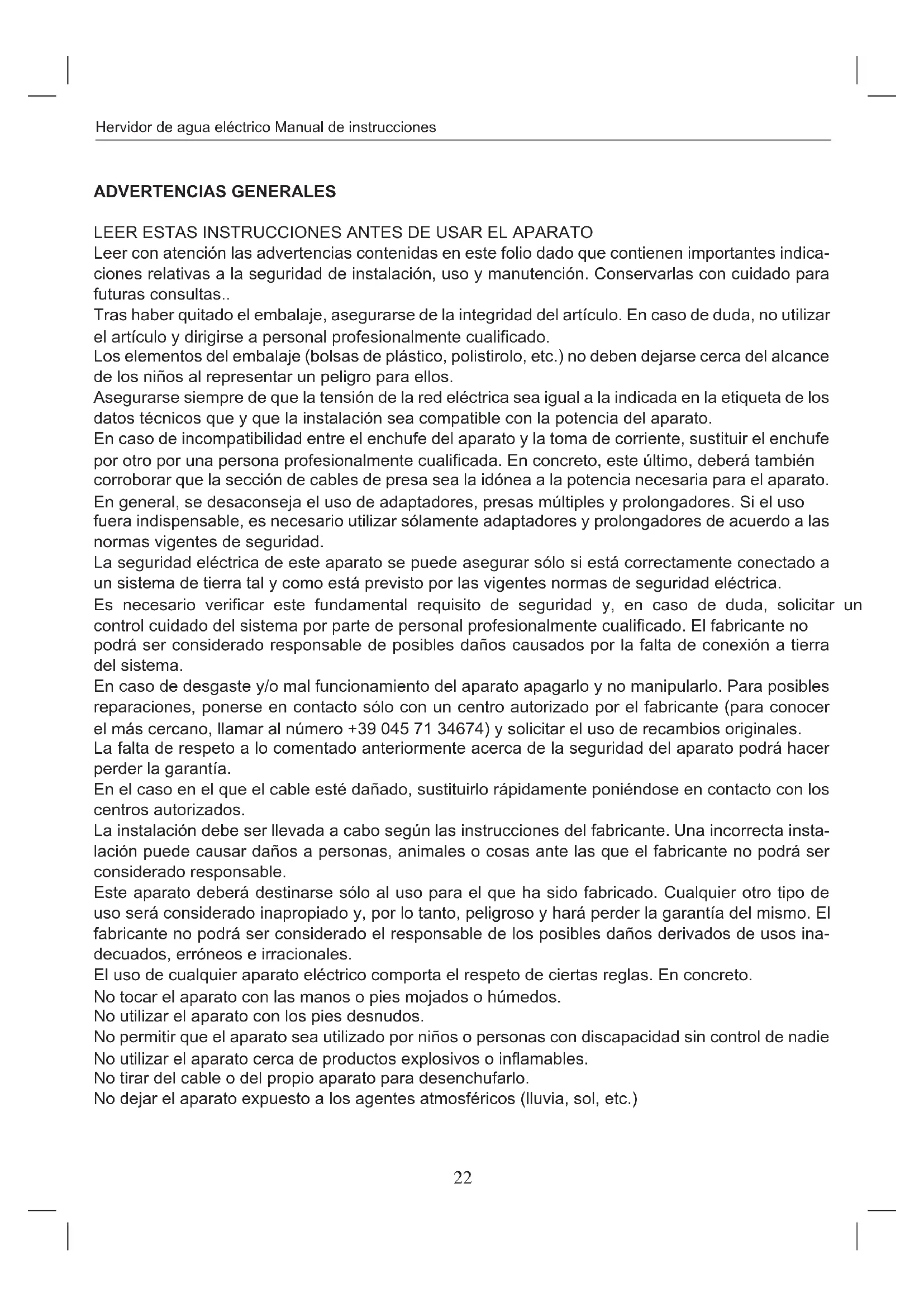 Hervidor de agua eléctrico Manual de instrucciones

ADVERTENCIAS GENERALES

LEER ESTAS INSTRUCCIONES ANTES DE USAR EL APARATO
Leer con atención las advertencias contenidas en este folio dado que contienen importantes indicaciones relativas a la seguridad de instalación, uso y manutención. Conservarlas con cuidado para futuras consultas..
Tras haber quitado el embalaje, asegurarse de la integridad del artículo. En caso de duda, no utilizar el artículo y dirigirse a personal profesionalmente cualificado.
Los elementos del embalaje (bolsas de plástico, polistirolo, etc.) no deben dejarse cerca del alcance de los niños al representar un peligro para ellos.
Asegurarse siempre de que la tensión de la red eléctrica sea igual a la indicada en la etiqueta de los datos técnicos que y que la instalación sea compatible con la potencia del aparato.
En caso de incompatibilidad entre el enchufe del aparato y la toma de corriente, sustituir el enchufe por otro por una persona profesionalmente cualificada. En concreto, este último, deberá también corroborar que la sección de cables de presa sea la idónea a la potencia necesaria para el aparato.
En general, se desaconseja el uso de adaptadores, presas múltiples y prolongadores. Si el uso fuera indispensable, es necesario utilizar sólamente adaptadores y prolongadores de acuerdo a las normas vigentes de seguridad.
La seguridad eléctrica de este aparato se puede asegurar sólo si está correctamente conectado a un sistema de tierra tal y como está previsto por las vigentes normas de seguridad eléctrica.
Es necesario verificar este fundamental requisito de seguridad y, en caso de duda, solicitar un control cuidado del sistema por parte de personal profesionalmente cualificado. El fabricante no podrá ser considerado responsable de posibles daños causados por la falta de conexión a tierra del sistema.
En caso de desgaste y/o mal funcionamiento del aparato apagarlo y no manipularlo. Para posibles reparaciones, ponerse en contacto sólo con un centro autorizado por el fabricante (para conocer el más cercano, llamar al número +39 045 71 34674) y solicitar el uso de recambios originales.
La falta de respeto a lo comentado anteriormente acerca de la seguridad del aparato podrá hacer perder la garantía.
En el caso en el que el cable esté dañado, sustituirlo rápidamente poniéndose en contacto con los centros autorizados.
La instalación debe ser llevada a cabo según las instrucciones del fabricante. Una incorrecta instalación puede causar daños a personas, animales o cosas ante las que el fabricante no podrá ser considerado responsable.
Este aparato deberá destinarse sólo al uso para el que ha sido fabricado. Cualquier otro tipo de uso será considerado inapropiado y, por lo tanto, peligroso y hará perder la garantía del mismo. El fabricante no podrá ser considerado el responsable de los posibles daños derivados de usos inadecuados, erróneos e irracionales.
El uso de cualquier aparato eléctrico comporta el respeto de ciertas reglas. En concreto.
No tocar el aparato con las manos o pies mojados o húmedos.
No utilizar el aparato con los pies desnudos.
No permitir que el aparato sea utilizado por niños o personas con discapacidad sin control de nadie
No utilizar el aparato cerca de productos explosivos o inflamables.
No tirar del cable o del propio aparato para desenchufarlo.
No dejar el aparato expuesto a los agentes atmosféricos (lluvia, sol, etc.)

22